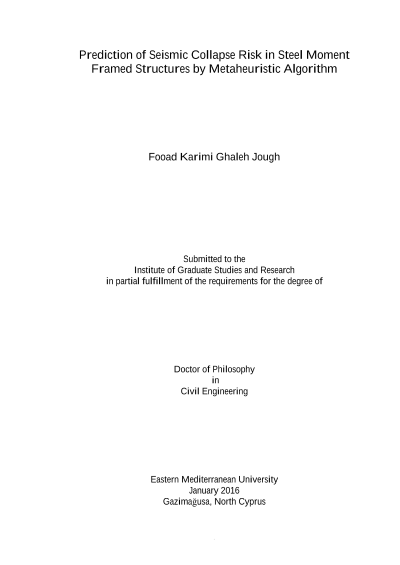 Prediction of Seismic Collapse Risk in Steel Moment Framed Structures by Metaheuristic Algorithm

Fooad Karimi Ghaleh Jough

Submitted to the
Institute of Graduate Studies and Research
in partial fulfillment of the requirements for the degree of

Doctor of Philosophy
in
Civil Engineering

Eastern Mediterranean University
January 2016
Gazimağusa, North Cyprus